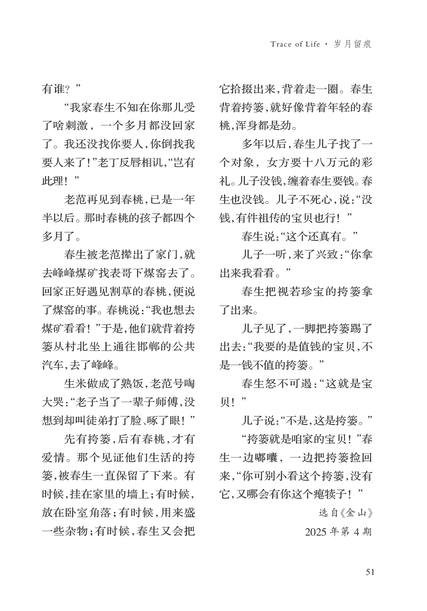 Trace of Life · 岁月留痕

有谁？”

“我家春生不知在你那儿受了啥刺激，一个多月都没回家了。我还没找你要人，你倒找我要人来了！”老丁反唇相讥，“岂有此理！”

老范再见到春桃，已是一年半以后。那时春桃的孩子都四个多月了。

春生被老范撵出了家门，就去峰峰煤矿找表哥下煤窑去了。回家正好遇见割草的春桃，便说了煤窑的事。春桃说：“我也想去煤矿看看！”于是，他们就背着挎篓从村北坐上通往邯郸的公共汽车，去了峰峰。

生米做成了熟饭，老范号啕大哭：“老子当了一辈子师傅，没想到却叫徒弟打了脸、啄了眼！”

先有挎篓，后有春桃，才有爱情。那个见证他们生活的挎篓，被春生一直保留了下来。有时候，挂在家里的墙上；有时候，放在卧室角落；有时候，用来盛一些杂物；有时候，春生又会把它拾掇出来，背着走一圈。春生背着挎篓，就好像背着年轻的春桃，浑身都是劲。

多年以后，春生儿子找了一个对象，女方要十八万元的彩礼。儿子没钱，缠着春生要钱。春生也没钱。儿子不死心，说：“没钱，有件祖传的宝贝也行！”

春生说：“这个还真有。”

儿子一听，来了兴致：“你拿出来我看看。”

春生把视若珍宝的挎篓拿了出来。

儿子见了，一脚把挎篓踢了出去：“我要的是值钱的宝贝，不是一钱不值的挎篓。”

春生怒不可遏：“这就是宝贝！”

儿子说：“不是，这是挎篓。”

“挎篓就是咱家的宝贝！”春生一边嘟囔，一边把挎篓捡回来，“你可别小看这个挎篓，没有它，又哪会有你这个瘪犊子！”

选自《金山》
2025年第4期

51